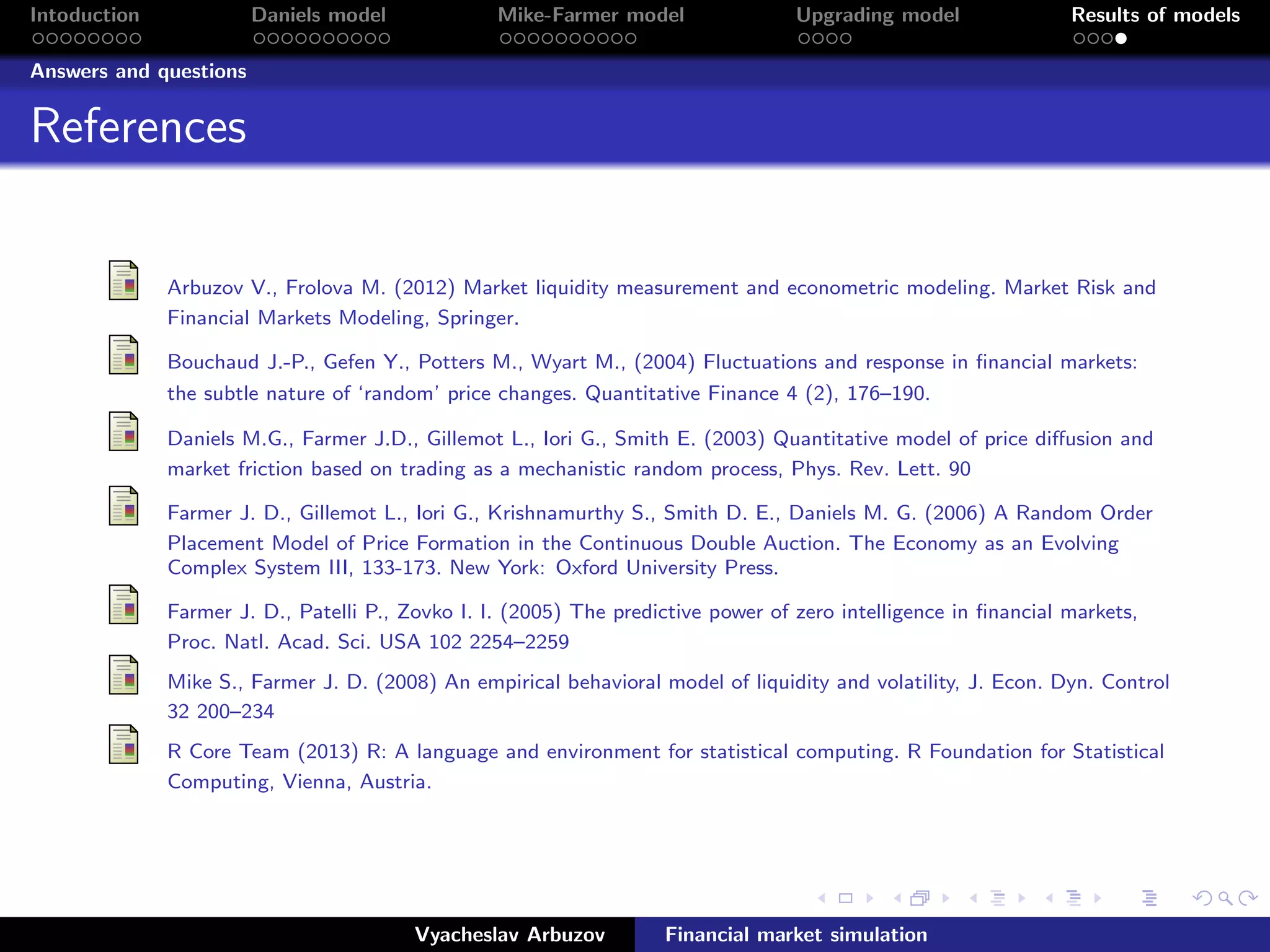 Intoduction Daniels model Mike-Farmer model Upgrading model Results of models

Answers and questions

References

Arbuzov V., Frolova M. (2012) Market liquidity measurement and econometric modeling. Market Risk and Financial Markets Modeling, Springer.

Bouchaud J.-P., Gefen Y., Potters M., Wyart M., (2004) Fluctuations and response in financial markets: the subtle nature of ‘random’ price changes. Quantitative Finance 4 (2), 176–190.

Daniels M.G., Farmer J.D., Gillemot L., Iori G., Smith E. (2003) Quantitative model of price diffusion and market friction based on trading as a mechanistic random process, Phys. Rev. Lett. 90

Farmer J. D., Gillemot L., Iori G., Krishnamurthy S., Smith D. E., Daniels M. G. (2006) A Random Order Placement Model of Price Formation in the Continuous Double Auction. The Economy as an Evolving Complex System III, 133-173. New York: Oxford University Press.

Farmer J. D., Patelli P., Zovko I. I. (2005) The predictive power of zero intelligence in financial markets, Proc. Natl. Acad. Sci. USA 102 2254–2259

Mike S., Farmer J. D. (2008) An empirical behavioral model of liquidity and volatility, J. Econ. Dyn. Control 32 200–234

R Core Team (2013) R: A language and environment for statistical computing. R Foundation for Statistical Computing, Vienna, Austria.

Vyacheslav Arbuzov Financial market simulation